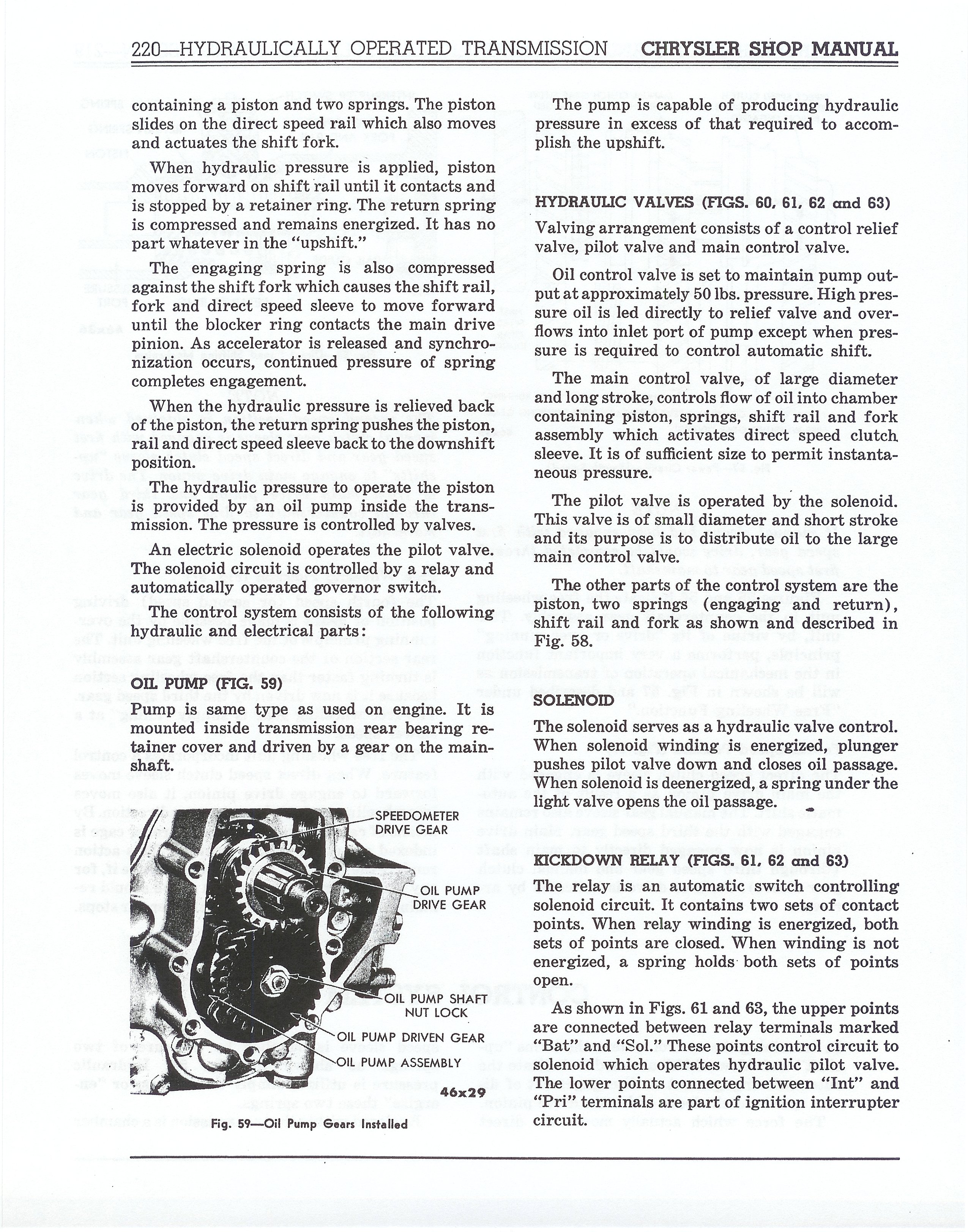 220—HYDRAULICALLY OPERATED TRANSMISSION CHRYSLER SHOP MANUAL

containing a piston and two springs. The piston slides on the direct speed rail which also moves and actuates the shift fork.

When hydraulic pressure is applied, piston moves forward on shift rail until it contacts and is stopped by a retainer ring. The return spring is compressed and remains energized. It has no part whatever in the "upshift."

The engaging spring is also compressed against the shift fork which causes the shift rail, fork and direct speed sleeve to move forward until the blocker ring contacts the main drive pinion. As accelerator is released and synchronization occurs, continued pressure of spring completes engagement.

When the hydraulic pressure is relieved back of the piston, the return spring pushes the piston, rail and direct speed sleeve back to the downshift position.

The hydraulic pressure to operate the piston is provided by an oil pump inside the transmission. The pressure is controlled by valves.

An electric solenoid operates the pilot valve. The solenoid circuit is controlled by a relay and automatically operated governor switch.

The control system consists of the following hydraulic and electrical parts:

OIL PUMP (FIG. 59)

Pump is same type as used on engine. It is mounted inside transmission rear bearing retainer cover and driven by a gear on the mainshaft.

SPEEDOMETER DRIVE GEAR

OIL PUMP DRIVE GEAR

OIL PUMP SHAFT NUT LOCK

OIL PUMP DRIVEN GEAR

OIL PUMP ASSEMBLY

46x29

Fig. 59—Oil Pump Gears Installed

The pump is capable of producing hydraulic pressure in excess of that required to accomplish the upshift.

HYDRAULIC VALVES (FIGS. 60, 61, 62 and 63)

Valving arrangement consists of a control relief valve, pilot valve and main control valve.

Oil control valve is set to maintain pump output at approximately 50 lbs. pressure. High pressure oil is led directly to relief valve and overflows into inlet port of pump except when pressure is required to control automatic shift.

The main control valve, of large diameter and long stroke, controls flow of oil into chamber containing piston, springs, shift rail and fork assembly which activates direct speed clutch sleeve. It is of sufficient size to permit instantaneous pressure.

The pilot valve is operated by the solenoid. This valve is of small diameter and short stroke and its purpose is to distribute oil to the large main control valve.

The other parts of the control system are the piston, two springs (engaging and return), shift rail and fork as shown and described in Fig. 58.

SOLENOID

The solenoid serves as a hydraulic valve control. When solenoid winding is energized, plunger pushes pilot valve down and closes oil passage. When solenoid is deenergized, a spring under the light valve opens the oil passage.

KICKDOWN RELAY (FIGS. 61, 62 and 63)

The relay is an automatic switch controlling solenoid circuit. It contains two sets of contact points. When relay winding is energized, both sets of points are closed. When winding is not energized, a spring holds both sets of points open.

As shown in Figs. 61 and 63, the upper points are connected between relay terminals marked "Bat" and "Sol." These points control circuit to solenoid which operates hydraulic pilot valve. The lower points connected between "Int" and "Pri" terminals are part of ignition interrupter circuit.